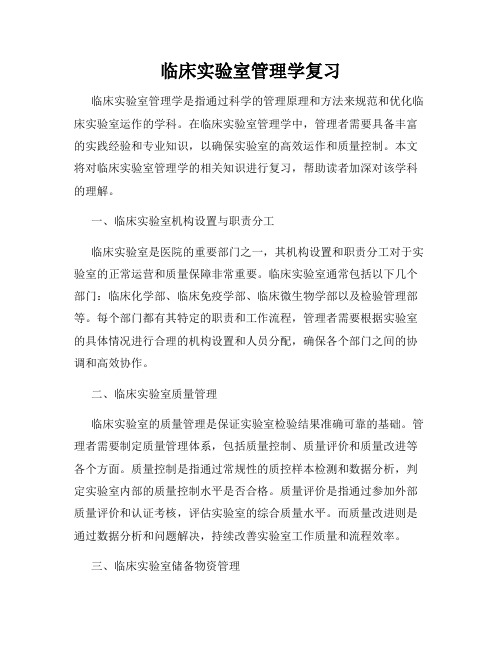 临床实验室管理学复习

临床实验室管理学是指通过科学的管理原理和方法来规范和优化临床实验室运作的学科。在临床实验室管理学中，管理者需要具备丰富的实践经验和专业知识，以确保实验室的高效运作和质量控制。本文将对临床实验室管理学的相关知识进行复习，帮助读者加深对该学科的理解。

一、临床实验室机构设置与职责分工

临床实验室是医院的重要部门之一，其机构设置和职责分工对于实验室的正常运营和质量保障非常重要。临床实验室通常包括以下几个部门：临床化学部、临床免疫学部、临床微生物学部以及检验管理部等。每个部门都有其特定的职责和工作流程，管理者需要根据实验室的具体情况进行合理的机构设置和人员分配，确保各个部门之间的协调和高效协作。

二、临床实验室质量管理

临床实验室的质量管理是保证实验室检验结果准确可靠的基础。管理者需要制定质量管理体系，包括质量控制、质量评价和质量改进等各个方面。质量控制是指通过常规性的质控样本检测和数据分析，判定实验室内部的质量控制水平是否合格。质量评价是指通过参加外部质量评价和认证考核，评估实验室的综合质量水平。而质量改进则是通过数据分析和问题解决，持续改善实验室工作质量和流程效率。

三、临床实验室储备物资管理